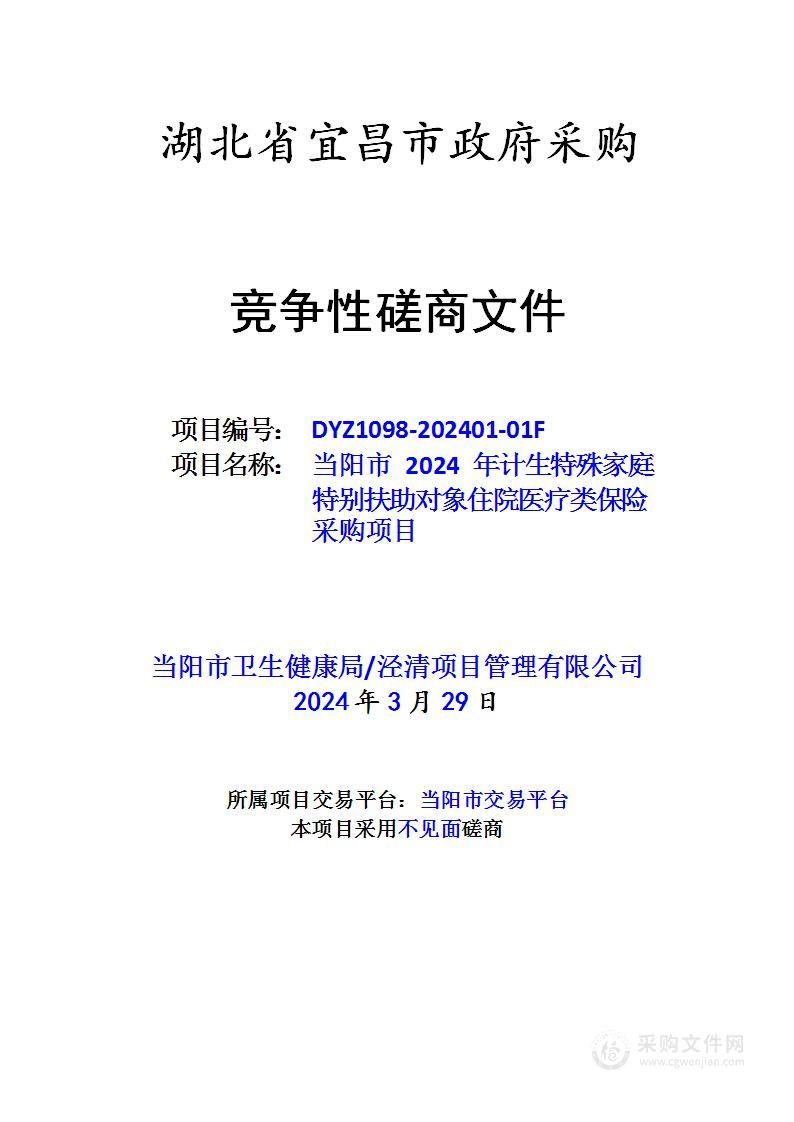 湖北省宜昌市政府采购

竞争性磋商文件

项目编号： DYZ1098-202401-01F
项目名称： 当阳市 2024 年计生特殊家庭特别扶助对象住院医疗类保险采购项目

当阳市卫生健康局/泾清项目管理有限公司
2024 年 3 月 29 日

所属项目交易平台：当阳市交易平台
本项目采用不见面磋商

采购文件网
www.cgwenjian.com